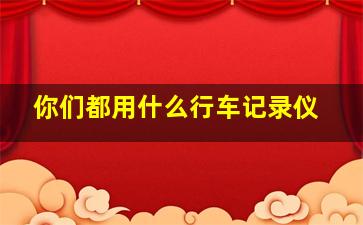 你们都用什么行车记录仪